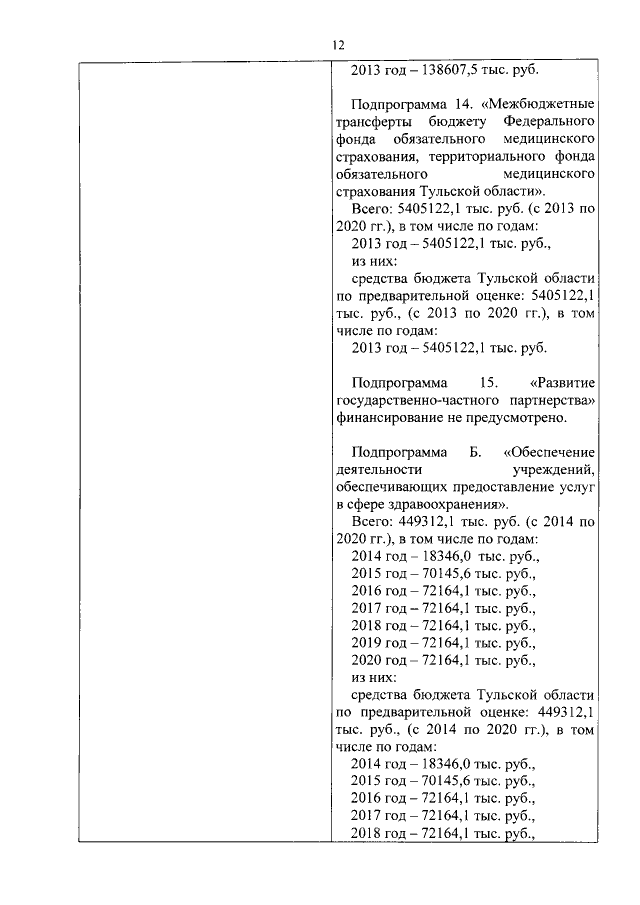 12

2013 год – 138607,5 тыс. руб.

Подпрограмма 14. «Межбюджетные трансферты бюджету Федерального фонда обязательного медицинского страхования, территориального фонда обязательного медицинского страхования Тульской области».
Всего: 5405122,1 тыс. руб. (с 2013 по 2020 гг.), в том числе по годам:
2013 год – 5405122,1 тыс. руб.,
из них:
средства бюджета Тульской области по предварительной оценке: 5405122,1 тыс. руб., (с 2013 по 2020 гг.), в том числе по годам:
2013 год – 5405122,1 тыс. руб.

Подпрограмма 15. «Развитие государственно-частного партнерства» финансирование не предусмотрено.

Подпрограмма Б. «Обеспечение деятельности учреждений, обеспечивающих предоставление услуг в сфере здравоохранения».
Всего: 449312,1 тыс. руб. (с 2014 по 2020 гг.), в том числе по годам:
2014 год – 18346,0 тыс. руб.,
2015 год – 70145,6 тыс. руб.,
2016 год – 72164,1 тыс. руб.,
2017 год – 72164,1 тыс. руб.,
2018 год – 72164,1 тыс. руб.,
2019 год – 72164,1 тыс. руб.,
2020 год – 72164,1 тыс. руб.,
из них:
средства бюджета Тульской области по предварительной оценке: 449312,1 тыс. руб., (с 2014 по 2020 гг.), в том числе по годам:
2014 год – 18346,0 тыс. руб.,
2015 год – 70145,6 тыс. руб.,
2016 год – 72164,1 тыс. руб.,
2017 год – 72164,1 тыс. руб.,
2018 год – 72164,1 тыс. руб.,